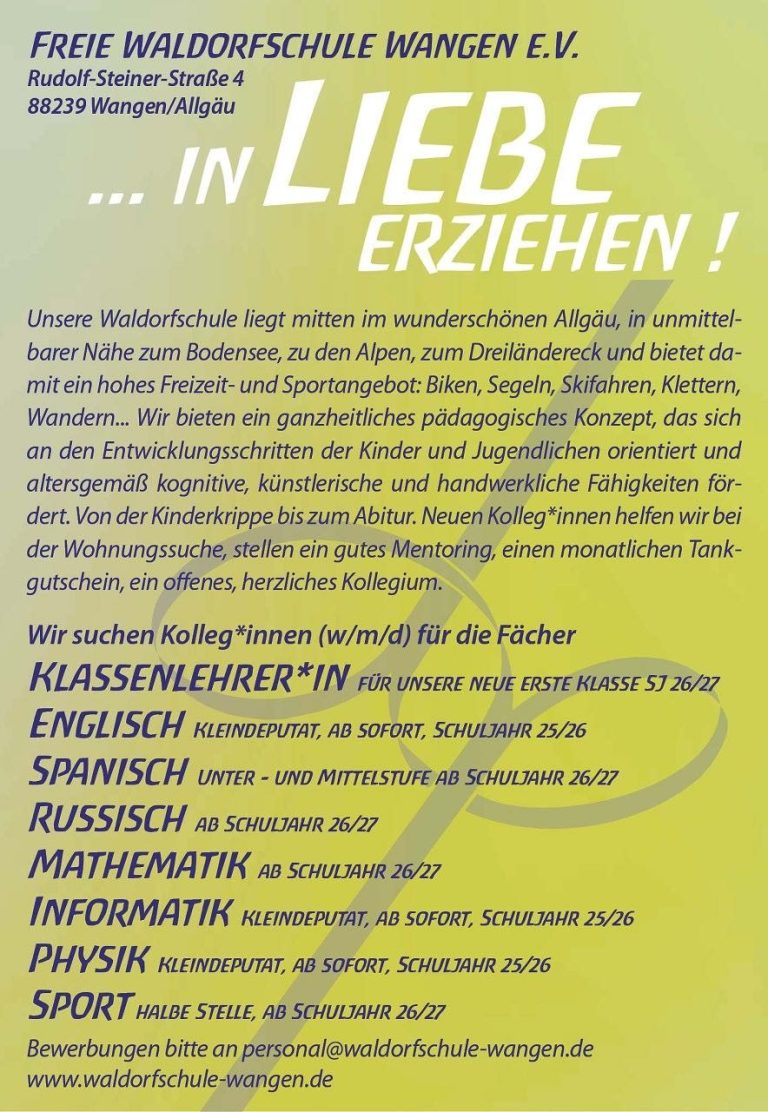 FREIE WALDORFSCHULE WANGEN E.V.
Rudolf-Steiner-Straße 4
88239 Wangen/Allgäu

... IN LIEBE ERZIEHEN !

Unsere Waldorfschule liegt mitten im wunderschönen Allgäu, in unmittelbarer Nähe zum Bodensee, zu den Alpen, zum Dreiländereck und bietet damit ein hohes Freizeit- und Sportangebot: Biken, Segeln, Skifahren, Klettern, Wandern... Wir bieten ein ganzheitliches pädagogisches Konzept, das sich an den Entwicklungsschritten der Kinder und Jugendlichen orientiert und altersgemäß kognitive, künstlerische und handwerkliche Fähigkeiten fördert. Von der Kinderkrippe bis zum Abitur. Neuen Kolleg*innen helfen wir bei der Wohnungssuche, stellen ein gutes Mentoring, einen monatlichen Tankgutschein, ein offenes, herzliches Kollegium.

Wir suchen Kolleg*innen (w/m/d) für die Fächer
KLASSENLEHRER*IN FÜR UNSERE NEUE ERSTE KLASSE SJ 26/27
ENGLISCH KLEINDEPUTAT, AB SOFORT, SCHULJAHR 25/26
SPANISCH UNTER - UND MITTELSTUFE AB SCHULJAHR 26/27
RUSSISCH AB SCHULJAHR 26/27
MATHEMATIK AB SCHULJAHR 26/27
INFORMATIK KLEINDEPUTAT, AB SOFORT, SCHULJAHR 25/26
PHYSIK KLEINDEPUTAT, AB SOFORT, SCHULJAHR 25/26
SPORT HALBE STELLE, AB SCHULJAHR 26/27
Bewerbungen bitte an personal@waldorfschule-wangen.de
www.waldorfschule-wangen.de